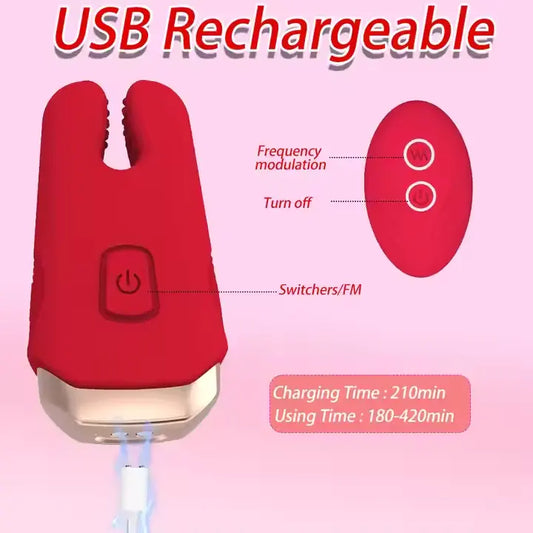 USB Rechargeable

Frequency modulation

Turn off

Switchers/FM

Charging Time : 210min
Using Time : 180-420min